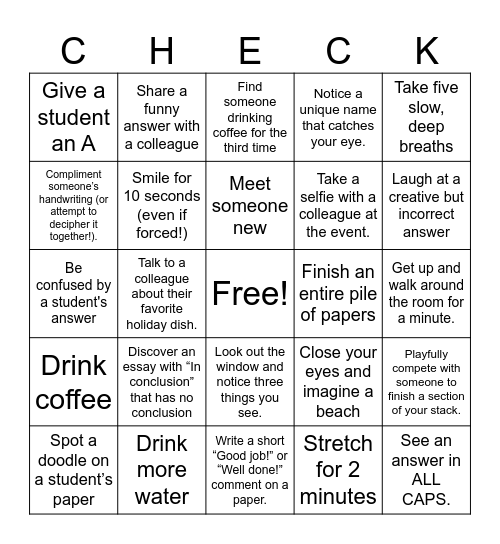 | C | H | E | C | K |
|---|---|---|---|---|
| Give a student an A | Share a funny answer with a colleague | Find someone drinking coffee for the third time | Notice a unique name that catches your eye. | Take five slow, deep breaths |
| Compliment someone's handwriting (or attempt to decipher it together!). | Smile for 10 seconds (even if forced!) | Meet someone new | Take a selfie with a colleague at the event. | Laugh at a creative but incorrect answer |
| Be confused by a student's answer | Talk to a colleague about their favorite holiday dish. | Free! | Finish an entire pile of papers | Get up and walk around the room for a minute. |
| Drink coffee | Discover an essay with “In conclusion” that has no conclusion | Look out the window and notice three things you see. | Close your eyes and imagine a beach | Playfully compete with someone to finish a section of your stack. |
| Spot a doodle on a student's paper | Drink more water | Write a short “Good job!” or “Well done!” comment on a paper. | Stretch for 2 minutes | See an answer in ALL CAPS. |